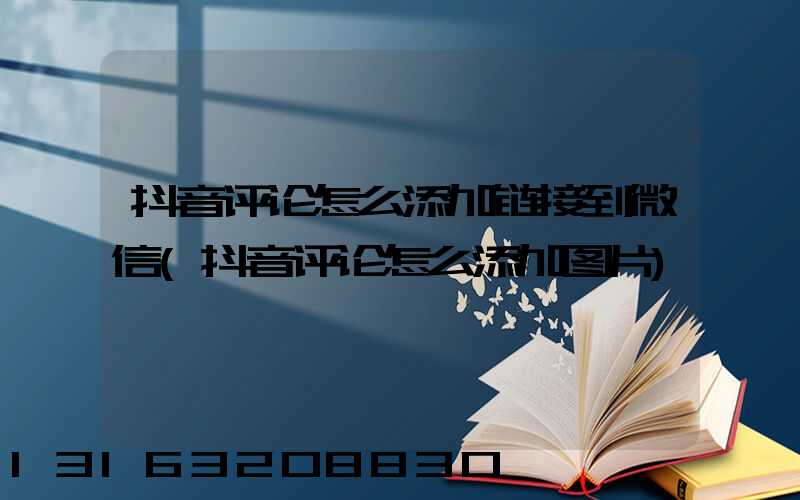 抖音评论怎么添加链接到微信(抖音评论怎么添加图片)

13163208830